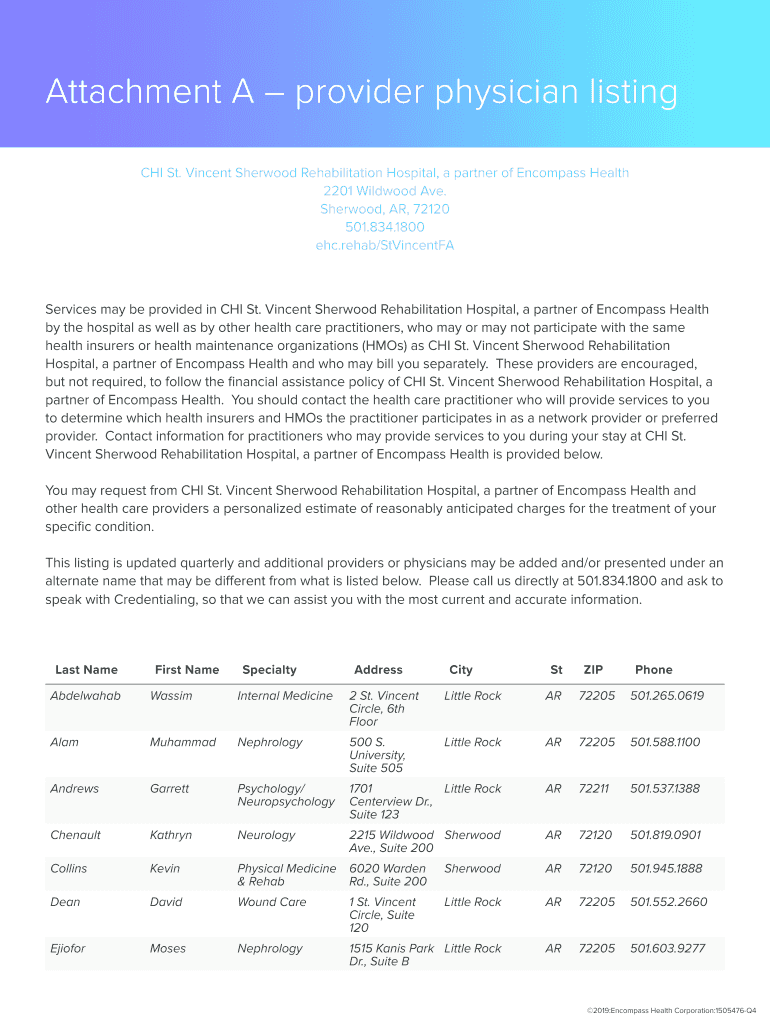 Attachment A – provider physician listing

CHI St. Vincent Sherwood Rehabilitation Hospital, a partner of Encompass Health
2201 Wildwood Ave.
Sherwood, AR, 72120
501.834.1800
ehc.rehab/StVincentFA

Services may be provided in CHI St. Vincent Sherwood Rehabilitation Hospital, a partner of Encompass Health by the hospital as well as by other health care practitioners, who may or may not participate with the same health insurers or health maintenance organizations (HMOs) as CHI St. Vincent Sherwood Rehabilitation Hospital, a partner of Encompass Health and who may bill you separately. These providers are encouraged, but not required, to follow the financial assistance policy of CHI St. Vincent Sherwood Rehabilitation Hospital, a partner of Encompass Health. You should contact the health care practitioner who will provide services to you to determine which health insurers and HMOs the practitioner participates in as a network provider or preferred provider. Contact information for practitioners who may provide services to you during your stay at CHI St. Vincent Sherwood Rehabilitation Hospital, a partner of Encompass Health is provided below.

You may request from CHI St. Vincent Sherwood Rehabilitation Hospital, a partner of Encompass Health and other health care providers a personalized estimate of reasonably anticipated charges for the treatment of your specific condition.

This listing is updated quarterly and additional providers or physicians may be added and/or presented under an alternate name that may be different from what is listed below. Please call us directly at 501.834.1800 and ask to speak with Credentialing, so that we can assist you with the most current and accurate information.

| Last Name | First Name | Specialty | Address | City | St | ZIP | Phone |
|---|---|---|---|---|---|---|---|
| Abdelwahab | Wassim | Internal Medicine | 2 St. Vincent Circle, 6th Floor | Little Rock | AR | 72205 | 501.265.0619 |
| Alam | Muhammad | Nephrology | 500 S. University, Suite 505 | Little Rock | AR | 72205 | 501.588.1100 |
| Andrews | Garrett | Psychology/ Neuropsychology | 1701 Centerview Dr., Suite 123 | Little Rock | AR | 72211 | 501.537.1388 |
| Chenault | Kathryn | Neurology | 2215 Wildwood Ave., Suite 200 | Sherwood | AR | 72120 | 501.819.0901 |
| Collins | Kevin | Physical Medicine & Rehab | 6020 Warden Rd., Suite 200 | Sherwood | AR | 72120 | 501.945.1888 |
| Dean | David | Wound Care | 1 St. Vincent Circle, Suite 120 | Little Rock | AR | 72205 | 501.552.2660 |
| Ejiofor | Moses | Nephrology | 1515 Kanis Park Dr., Suite B | Little Rock | AR | 72205 | 501.603.9277 |

©2019:Encompass Health Corporation:1505476-Q4